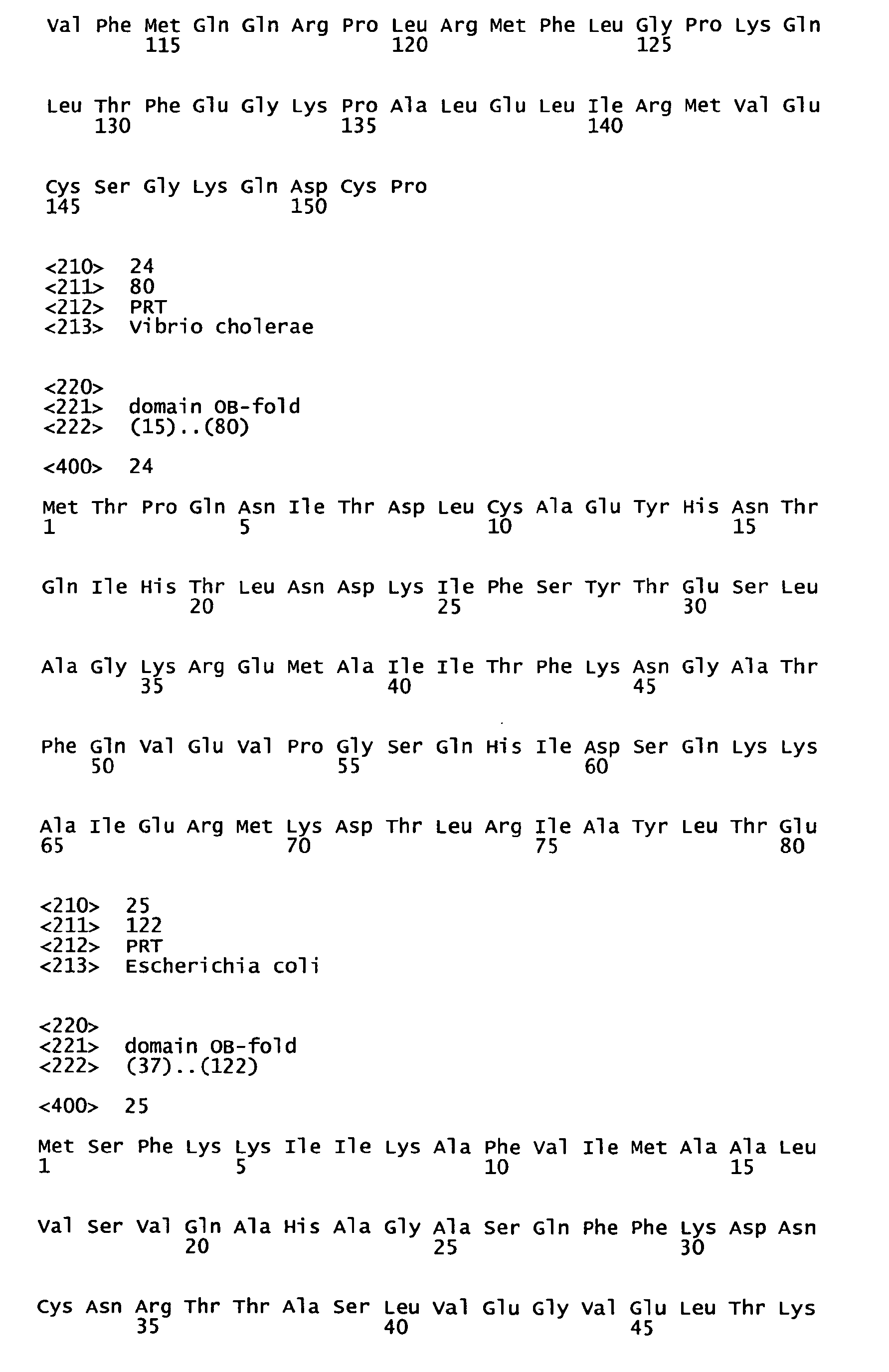 Val Phe Met Gln Gln Arg Pro Leu Arg Met Phe Leu Gly Pro Lys Gln
115 120 125

Leu Thr Phe Glu Gly Lys Pro Ala Leu Glu Leu Ile Arg Met Val Glu
130 135 140

Cys Ser Gly Lys Gln Asp Cys Pro
145 150

<210> 24
<211> 80
<212> PRT
<213> Vibrio cholerae

<220>
<221> domain OB-fold
<222> (15)..(80)

<400> 24

Met Thr Pro Gln Asn Ile Thr Asp Leu Cys Ala Glu Tyr His Asn Thr
1 5 10 15

Gln Ile His Thr Leu Asn Asp Lys Ile Phe Ser Tyr Thr Glu Ser Leu
20 25 30

Ala Gly Lys Arg Glu Met Ala Ile Ile Thr Phe Lys Asn Gly Ala Thr
35 40 45

Phe Gln Val Glu Val Pro Gly Ser Gln His Ile Asp Ser Gln Lys Lys
50 55 60

Ala Ile Glu Arg Met Lys Asp Thr Leu Arg Ile Ala Tyr Leu Thr Glu
65 70 75 80

<210> 25
<211> 122
<212> PRT
<213> Escherichia coli

<220>
<221> domain OB-fold
<222> (37)..(122)

<400> 25

Met Ser Phe Lys Lys Ile Ile Lys Ala Phe Val Ile Met Ala Ala Leu
1 5 10 15

Val Ser Val Gln Ala His Ala Gly Ala Ser Gln Phe Phe Lys Asp Asn
20 25 30

Cys Asn Arg Thr Thr Ala Ser Leu Val Glu Gly Val Glu Leu Thr Lys
35 40 45